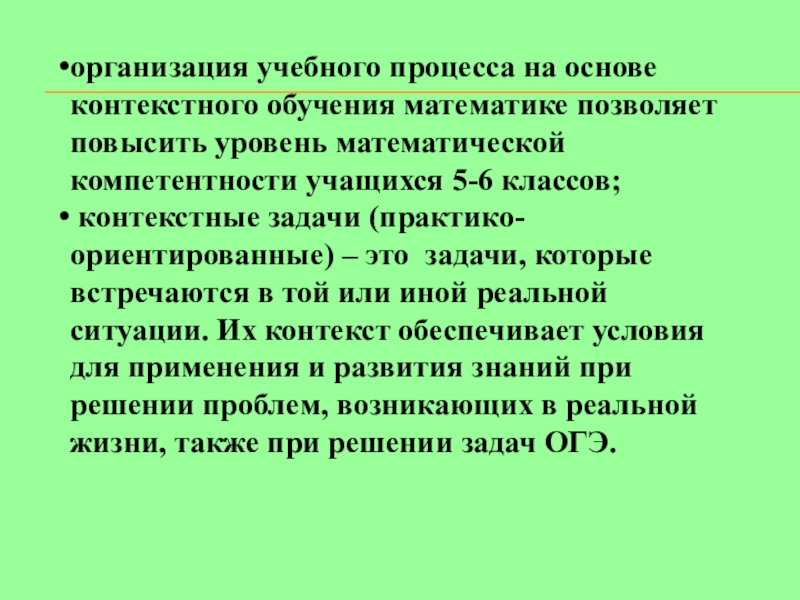 • организация учебного процесса на основе контекстного обучения математике позволяет повысить уровень математической компетентности учащихся 5-6 классов;

• контекстные задачи (практико-ориентированные) – это задачи, которые встречаются в той или иной реальной ситуации. Их контекст обеспечивает условия для применения и развития знаний при решении проблем, возникающих в реальной жизни, также при решении задач ОГЭ.